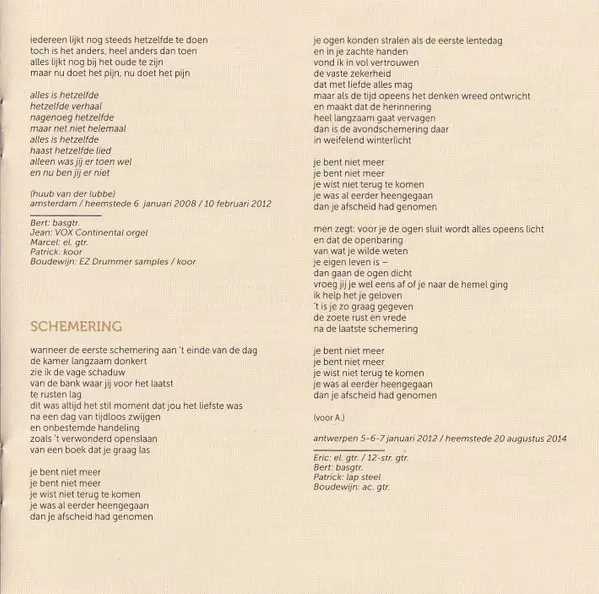 iedereen lijkt nog steeds hetzelfde te doen
toch is het anders, heel anders dan toen
alles lijkt nog bij het oude te zijn
maar nu doet het pijn, nu doet het pijn

alles is hetzelfde
hetzelfde verhaal
nagenoeg hetzelfde
maar net niet helemaal
alles is hetzelfde
haast hetzelfde lied
alleen was jij er toen wel
en nu ben jij er niet

(huub van der lubbe)
amsterdam / heemstede 6 januari 2008 / 10 februari 2012

Bert: basgtr.
Jean: VOX Continental orgel
Marcel: el. gtr.
Patrick: koor
Boudewijn: EZ Drummer samples / koor

SCHEMERING

wanneer de eerste schemering aan 't einde van de dag
de kamer langzaam donkert
zie ik de vage schaduw
van de bank waar jij voor het laatst
te rusten lag
dit was altijd het stil moment dat jou het liefste was
na een dag van tijdloos zwijgen
en onbestemde handeling
zoals 't verwonderd openslaan
van een boek dat je graag las

je bent niet meer
je bent niet meer
je wist niet terug te komen
je was al eerder heengegaan
dan je afscheid had genomen

je ogen konden stralen als de eerste lentedag
en in je zachte handen
vond ik in vol vertrouwen
de vaste zekerheid
dat met liefde alles mag
maar als de tijd opeens het denken wreed ontwricht
en maakt dat de herinnering
heel langzaam gaat vervagen
dan is de avondschemering daar
in weifelend winterlicht

je bent niet meer
je bent niet meer
je wist niet terug te komen
je was al eerder heengegaan
dan je afscheid had genomen

men zegt: voor je de ogen sluit wordt alles opeens licht
en dat de openbaring
van wat je wilde weten
je eigen leven is –
dan gaan de ogen dicht
vroeg jij je wel eens af of je naar de hemel ging
ik help het je geloven
't is je zo graag gegeven
de zoete rust en vrede
na de laatste schemering

je bent niet meer
je bent niet meer
je wist niet terug te komen
je was al eerder heengegaan
dan je afscheid had genomen

(voor A.)

antwerpen 5-6-7 januari 2012 / heemstede 20 augustus 2014

Eric: el. gtr. / 12-str. gtr.
Bert: basgtr.
Patrick: lap steel
Boudewijn: ac. gtr.